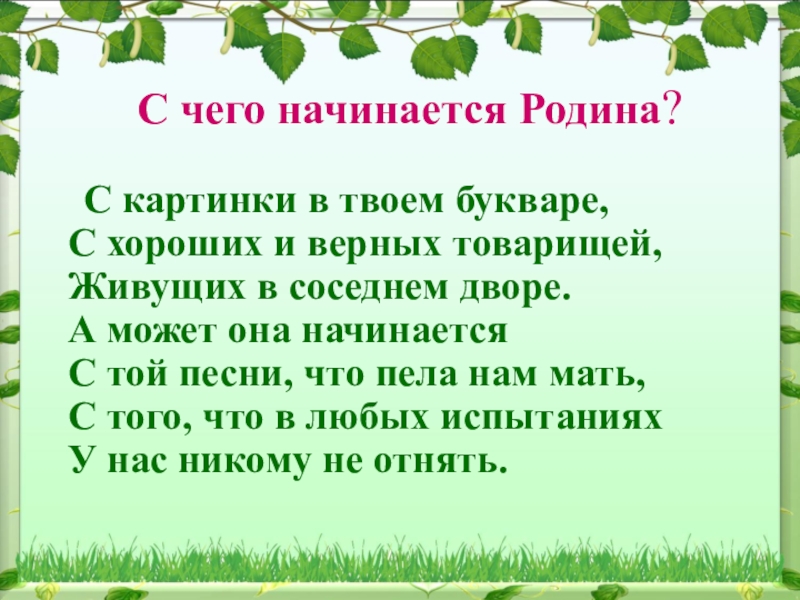 С чего начинается Родина?

С картинки в твоем букваре,
С хороших и верных товарищей,
Живущих в соседнем дворе.
А может она начинается
С той песни, что пела нам мать,
С того, что в любых испытаниях
У нас никому не отнять.